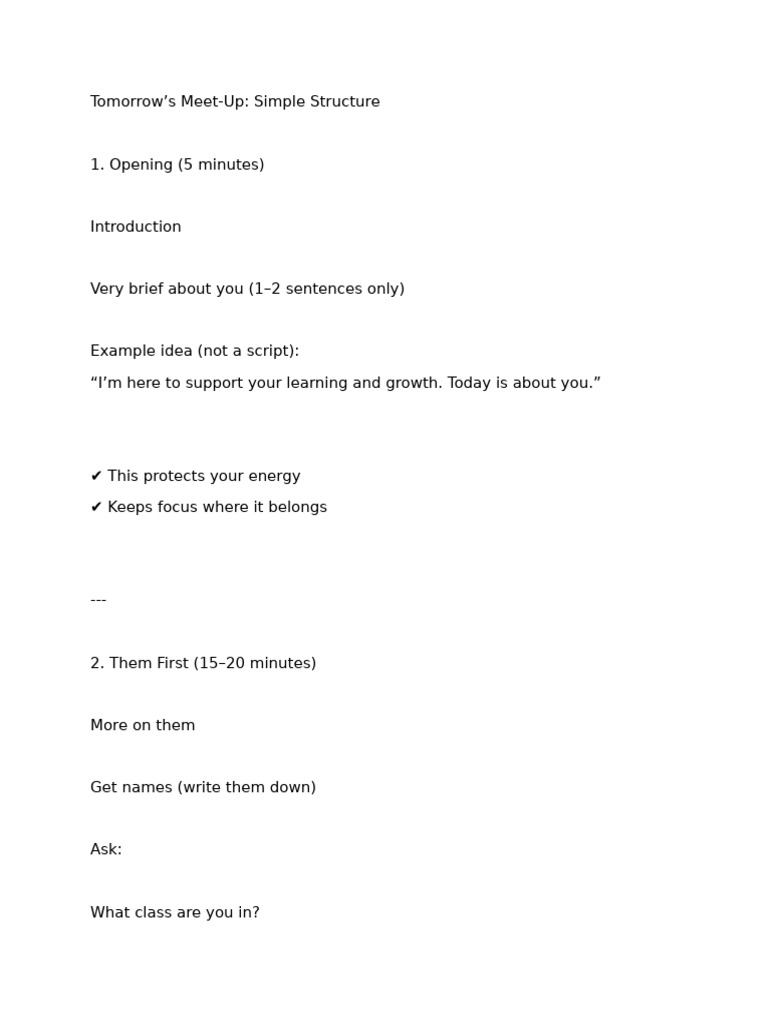 Tomorrow’s Meet-Up: Simple Structure

1. Opening (5 minutes)

Introduction

Very brief about you (1–2 sentences only)

Example idea (not a script):
“I’m here to support your learning and growth. Today is about you.”

✔ This protects your energy
✔ Keeps focus where it belongs

---

2. Them First (15–20 minutes)

More on them

Get names (write them down)

Ask:

What class are you in?